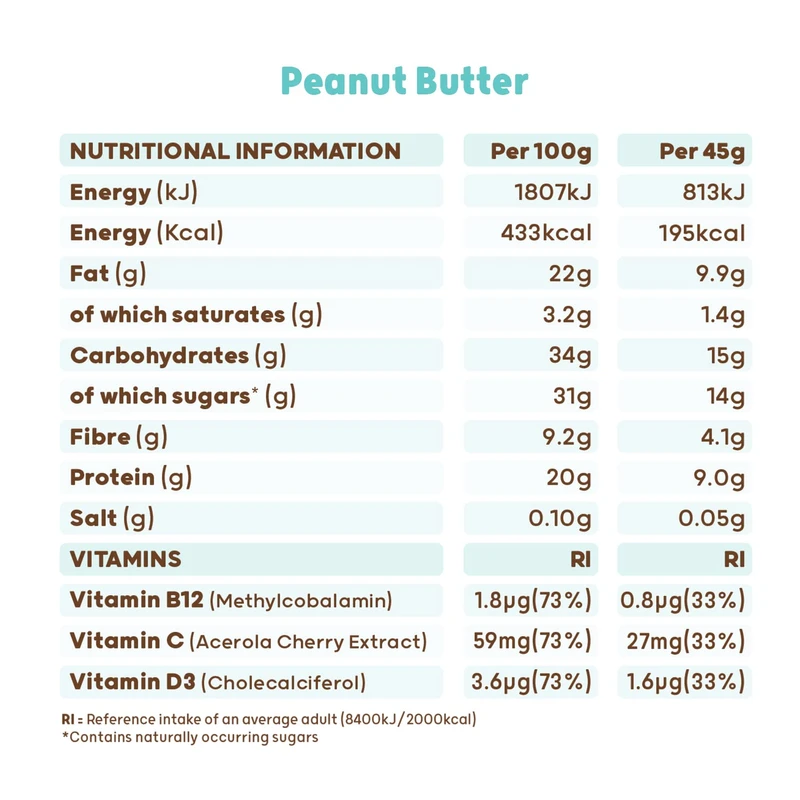 Peanut Butter

| NUTRITIONAL INFORMATION | Per 100g | Per 45g |
|---|---|---|
| Energy (kJ) | 1807kJ | 813kJ |
| Energy (Kcal) | 433kcal | 195kcal |
| Fat (g) | 22g | 9.9g |
| of which saturates (g) | 3.2g | 1.4g |
| Carbohydrates (g) | 34g | 15g |
| of which sugars* (g) | 31g | 14g |
| Fibre (g) | 9.2g | 4.1g |
| Protein (g) | 20g | 9.0g |
| Salt (g) | 0.10g | 0.05g |
| VITAMINS | RI | RI |
| Vitamin B12 (Methylcobalamin) | 1.8μg(73%) | 0.8μg(33%) |
| Vitamin C (Acerola Cherry Extract) | 59mg(73%) | 27mg(33%) |
| Vitamin D3 (Cholecalciferol) | 3.6μg(73%) | 1.6μg(33%) |

RI = Reference intake of an average adult (8400kJ/2000kcal)
*Contains naturally occurring sugars